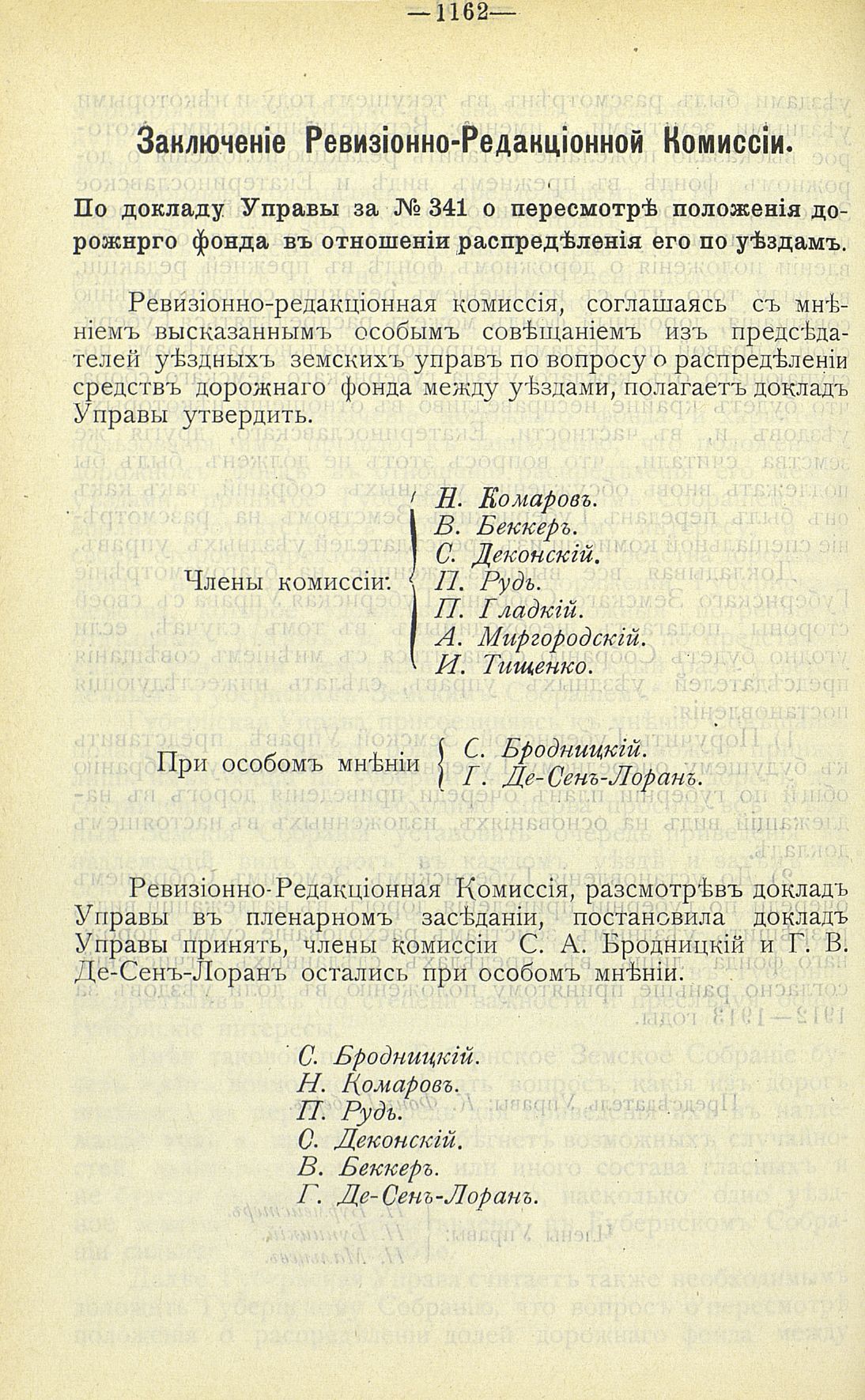 —1162—

Заключеніе Ревизіонно-Редакціонной Комиссіи.

По докладу Управы за № 341 о пересмотрѣ положенія дорожнрго фонда въ отношеніи распредѣленія его по уѣздамъ.

Ревизіонно-редакціонная комиссія, соглашаясь съ мнѣніемъ высказаннымъ особымъ совѣщаніемъ изъ предсѣдателей уѣздныхъ земскихъ управъ по вопросу о распредѣленіи средствъ дорожнаго фонда между уѣздами, полагаетъ докладъ Управы утвердить.

Члены комиссіи:
Н. Комаровъ.
В. Беккеръ.
С. Деконскій.
П. Рудь.
П. Гладкій.
А. Миргородскій.
И. Тищенко.

При особомъ мнѣніи
С. Бродницкій.
Г. Де-Сенъ-Лоранъ.

Ревизіонно-Редакціонная Комиссія, разсмотрѣвъ докладъ Управы въ пленарномъ засѣданіи, постановила докладъ Управы принять, члены комиссіи С. А. Бродницкій и Г. В. Де-Сенъ-Лоранъ остались при особомъ мнѣніи.

С. Бродницкій.
Н. Комаровъ.
П. Рудь.
С. Деконскій.
В. Беккеръ.
Г. Де-Сенъ-Лоранъ.